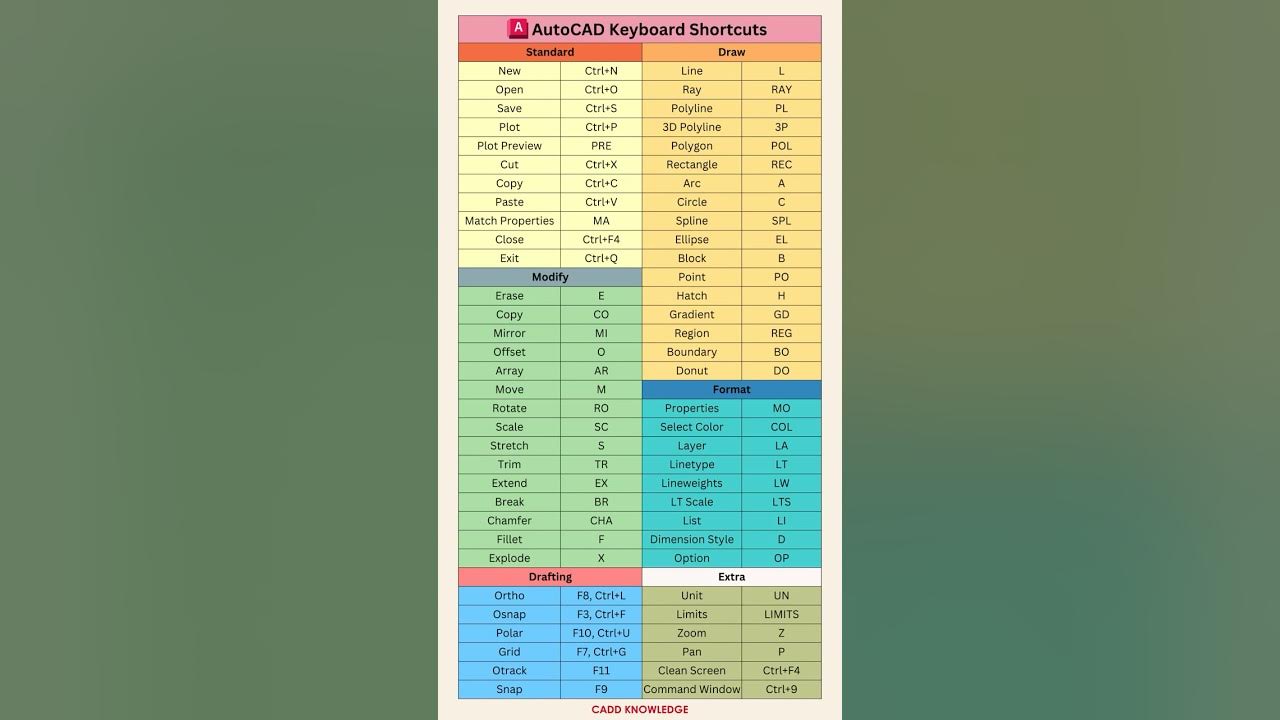 A AutoCAD Keyboard Shortcuts

| Standard | |
|---|---|
| New | Ctrl+N |
| Open | Ctrl+O |
| Save | Ctrl+S |
| Plot | Ctrl+P |
| Plot Preview | PRE |
| Cut | Ctrl+X |
| Copy | Ctrl+C |
| Paste | Ctrl+V |
| Match Properties | MA |
| Close | Ctrl+F4 |
| Exit | Ctrl+Q |

| Modify | |
|---|---|
| Erase | E |
| Copy | CO |
| Mirror | MI |
| Offset | O |
| Array | AR |
| Move | M |
| Rotate | RO |
| Scale | SC |
| Stretch | S |
| Trim | TR |
| Extend | EX |
| Break | BR |
| Chamfer | CHA |
| Fillet | F |
| Explode | X |

| Drafting | |
|---|---|
| Ortho | F8, Ctrl+L |
| Osnap | F3, Ctrl+F |
| Polar | F10, Ctrl+U |
| Grid | F7, Ctrl+G |
| Otrack | F11 |
| Snap | F9 |

| Draw | |
|---|---|
| Line | L |
| Ray | RAY |
| Polyline | PL |
| 3D Polyline | 3P |
| Polygon | POL |
| Rectangle | REC |
| Arc | A |
| Circle | C |
| Spline | SPL |
| Ellipse | EL |
| Block | B |
| Point | PO |
| Hatch | H |
| Gradient | GD |
| Region | REG |
| Boundary | BO |
| Donut | DO |

| Format | |
|---|---|
| Properties | MO |
| Select Color | COL |
| Layer | LA |
| Linetype | LT |
| Lineweights | LW |
| LT Scale | LTS |
| List | LI |
| Dimension Style | D |
| Option | OP |

| Extra | |
|---|---|
| Unit | UN |
| Limits | LIMITS |
| Zoom | Z |
| Pan | P |
| Clean Screen | Ctrl+F4 |
| Command Window | Ctrl+9 |

CADD KNOWLEDGE